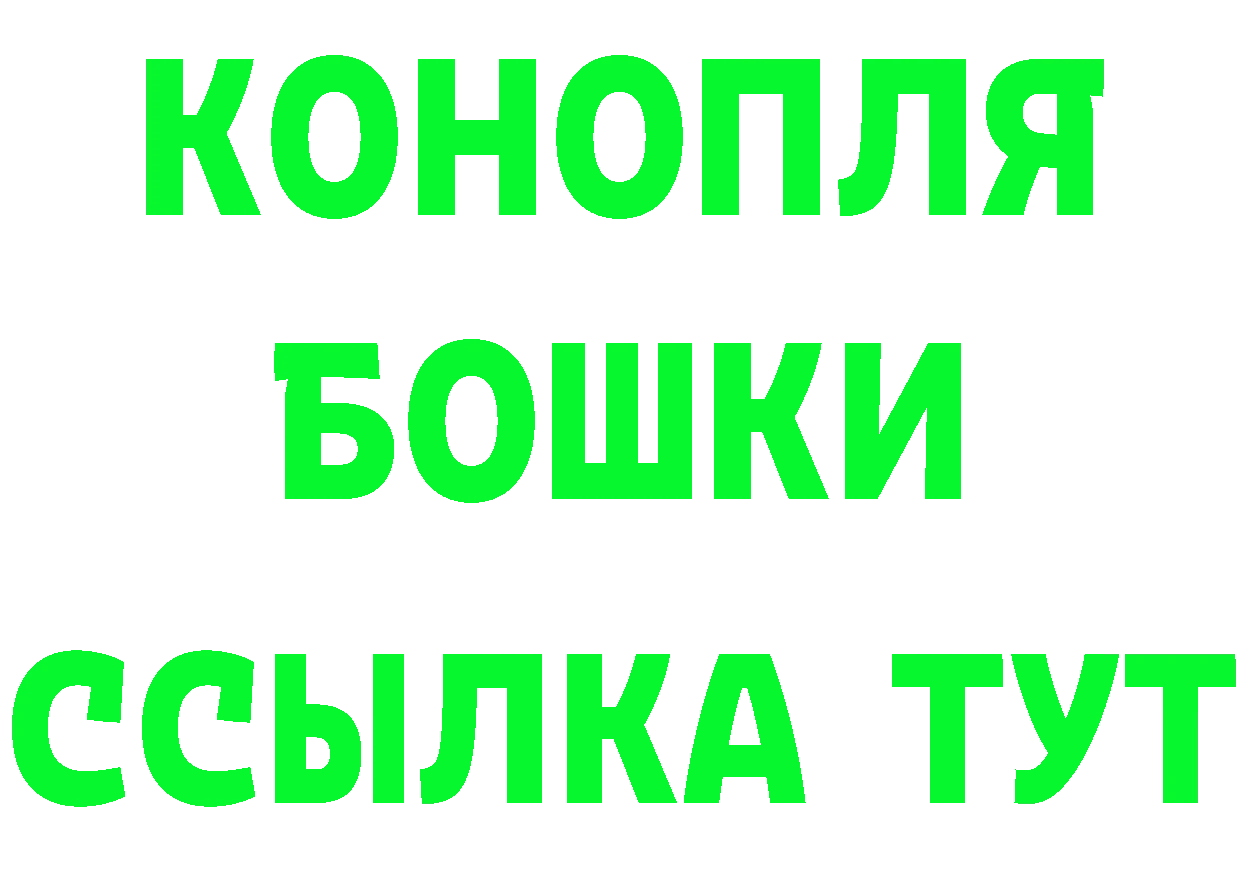 КОНОПЛЯ
БОШКИ
ССЫЛКА ТУТ